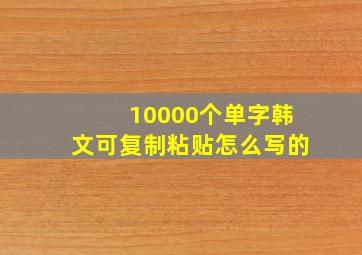 10000个单字韩文可复制粘贴怎么写的